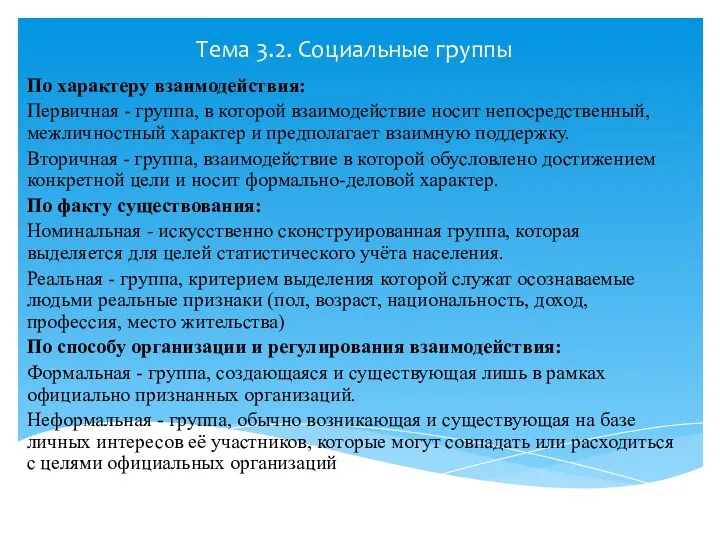 Тема 3.2. Социальные группы

По характеру взаимодействия:

Первичная - группа, в которой взаимодействие носит непосредственный, межличностный характер и предполагает взаимную поддержку.

Вторичная - группа, взаимодействие в которой обусловлено достижением конкретной цели и носит формально-деловой характер.

По факту существования:

Номинальная - искусственно сконструированная группа, которая выделяется для целей статистического учёта населения.

Реальная - группа, критерием выделения которой служат осознаваемые людьми реальные признаки (пол, возраст, национальность, доход, профессия, место жительства)

По способу организации и регулирования взаимодействия:

Формальная - группа, создающаяся и существующая лишь в рамках официально признанных организаций.

Неформальная - группа, обычно возникающая и существующая на базе личных интересов её участников, которые могут совпадать или расходиться с целями официальных организаций